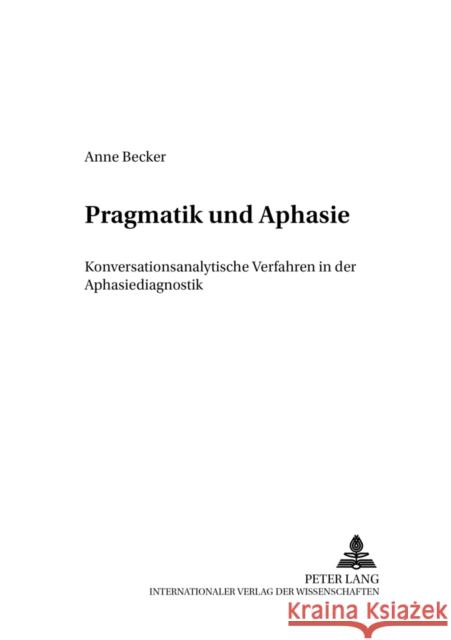 Anne Becker

Pragmatik und Aphasie

Konversationsanalytische Verfahren in der Aphasiediagnostik

PETER LANG
INTERNATIONALER VERLAG DER WISSENSCHAFTEN